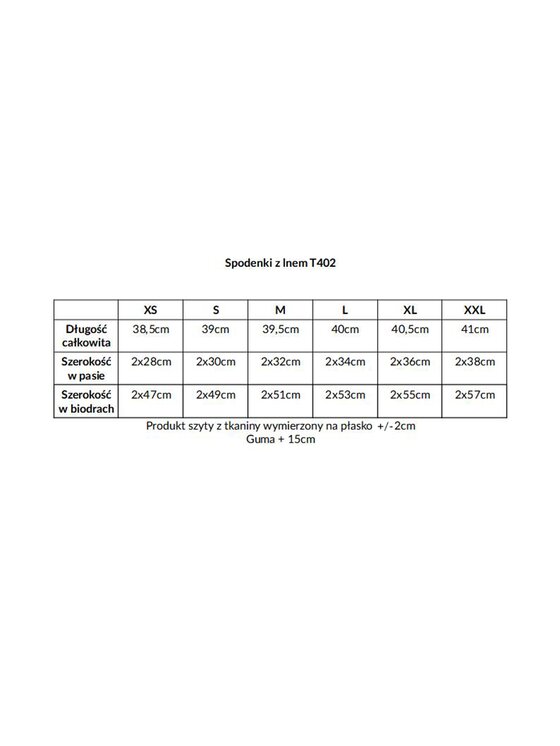 Spodenki z lnem T402

| | XS | S | M | L | XL | XXL |
|---|---|---|---|---|---|---|
| Długość całkowita | 38,5cm | 39cm | 39,5cm | 40cm | 40,5cm | 41cm |
| Szerokość w pasie | 2x28cm | 2x30cm | 2x32cm | 2x34cm | 2x36cm | 2x38cm |
| Szerokość w biodrach | 2x47cm | 2x49cm | 2x51cm | 2x53cm | 2x55cm | 2x57cm |

Produkt szyty z tkaniny wymierzony na płasko +/-2cm
Guma + 15cm